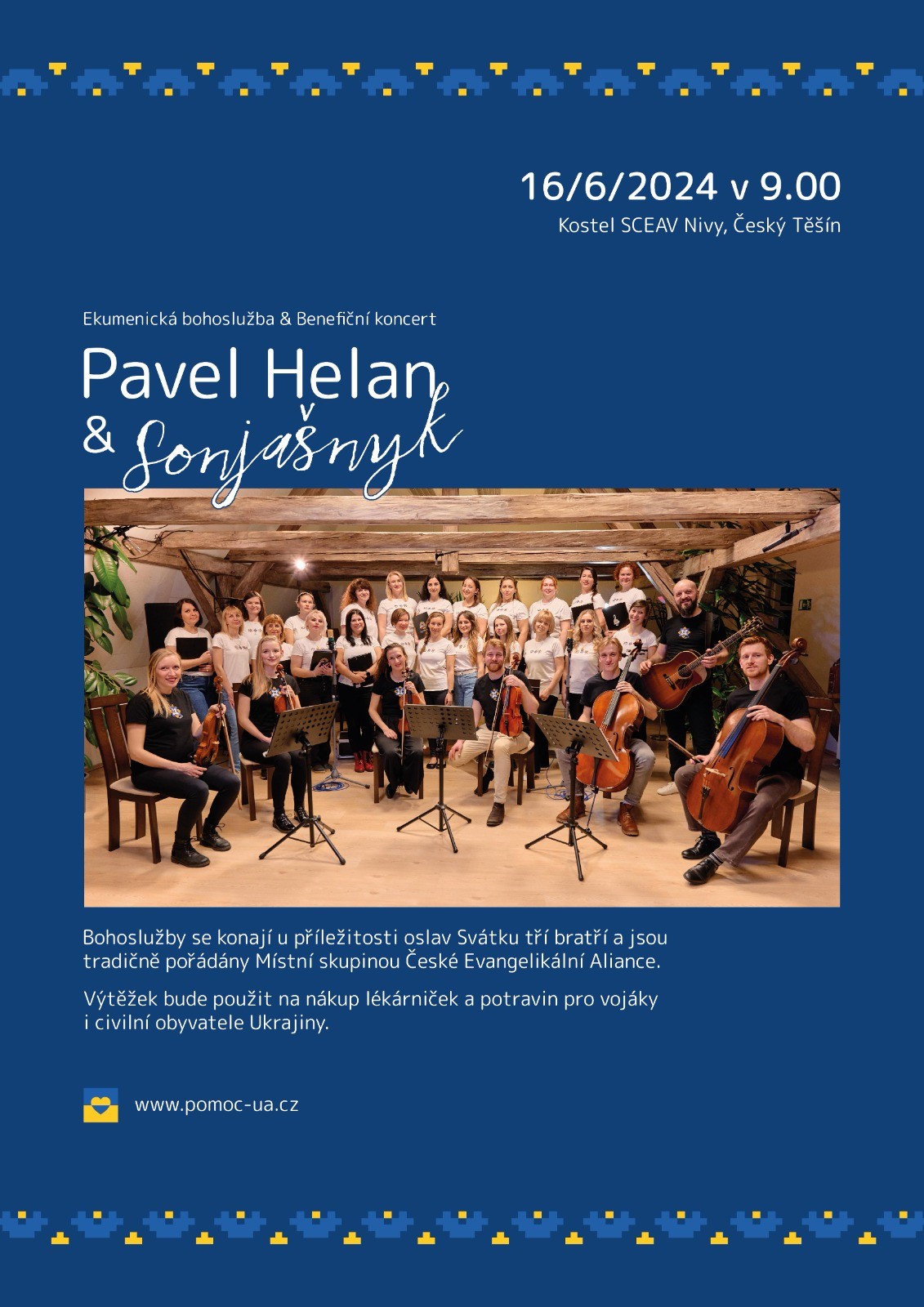 16/6/2024 v 9.00
Kostel SCEAV Nivy, Český Těšín

Ekumenická bohoslužba & Benefiční koncert

Pavel Helan
& Sonjašnyk

Bohoslužby se konají u příležitosti oslav Svátku tří bratří a jsou tradičně pořádány Místní skupinou České Evangelikální Aliance.

Výtěžek bude použit na nákup lékárniček a potravin pro vojáky i civilní obyvatele Ukrajiny.

www.pomoc-ua.cz